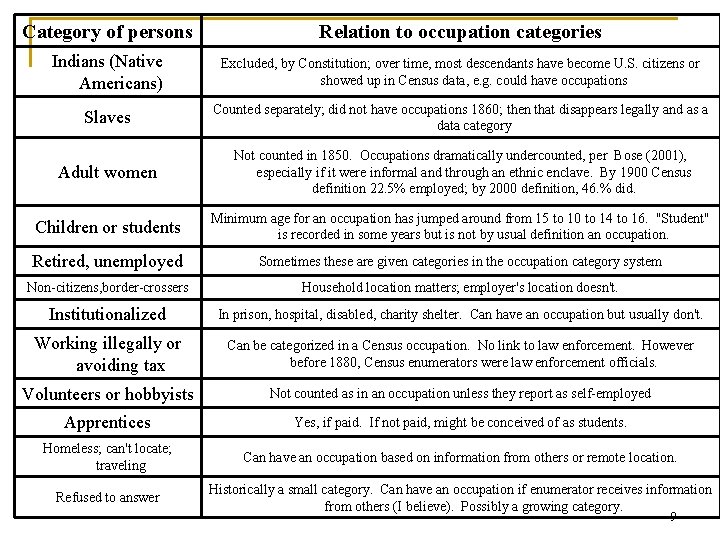 | Category of persons | Relation to occupation categories |
|---|---|
| Indians (Native Americans) | Excluded, by Constitution; over time, most descendants have become U.S. citizens or showed up in Census data, e.g. could have occupations |
| Slaves | Counted separately; did not have occupations 1860; then that disappears legally and as a data category |
| Adult women | Not counted in 1850. Occupations dramatically undercounted, per Bose (2001), especially if it were informal and through an ethnic enclave. By 1900 Census definition 22.5% employed; by 2000 definition, 46.% did. |
| Children or students | Minimum age for an occupation has jumped around from 15 to 10 to 14 to 16. "Student" is recorded in some years but is not by usual definition an occupation. |
| Retired, unemployed | Sometimes these are given categories in the occupation category system |
| Non-citizens,border-crossers | Household location matters; employer's location doesn't. |
| Institutionalized | In prison, hospital, disabled, charity shelter. Can have an occupation but usually don't. |
| Working illegally or avoiding tax | Can be categorized in a Census occupation. No link to law enforcement. However before 1880, Census enumerators were law enforcement officials. |
| Volunteers or hobbyists | Not counted as in an occupation unless they report as self-employed |
| Apprentices | Yes, if paid. If not paid, might be conceived of as students. |
| Homeless; can't locate; traveling | Can have an occupation based on information from others or remote location. |
| Refused to answer | Historically a small category. Can have an occupation if enumerator receives information from others (I believe). Possibly a growing category. |

9